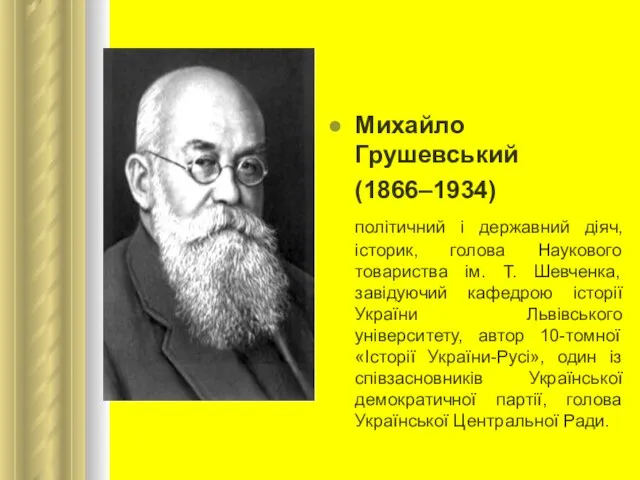 Михайло Грушевський

(1866–1934)

політичний і державний діяч, історик, голова Наукового товариства ім. Т. Шевченка, завідуючий кафедрою історії України Львівського університету, автор 10-томної «Історії України-Русі», один із співзасновників Української демократичної партії, голова Української Центральної Ради.